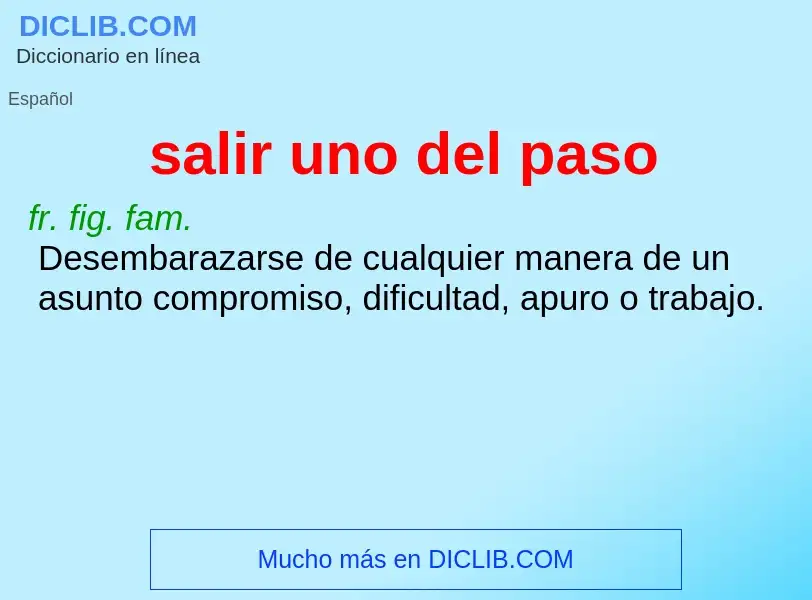 DICLIB.COM
Diccionario en línea

Español

salir uno del paso

fr. fig. fam.
Desembarazarse de cualquier manera de un asunto compromiso, dificultad, apuro o trabajo.

Mucho más en DICLIB.COM